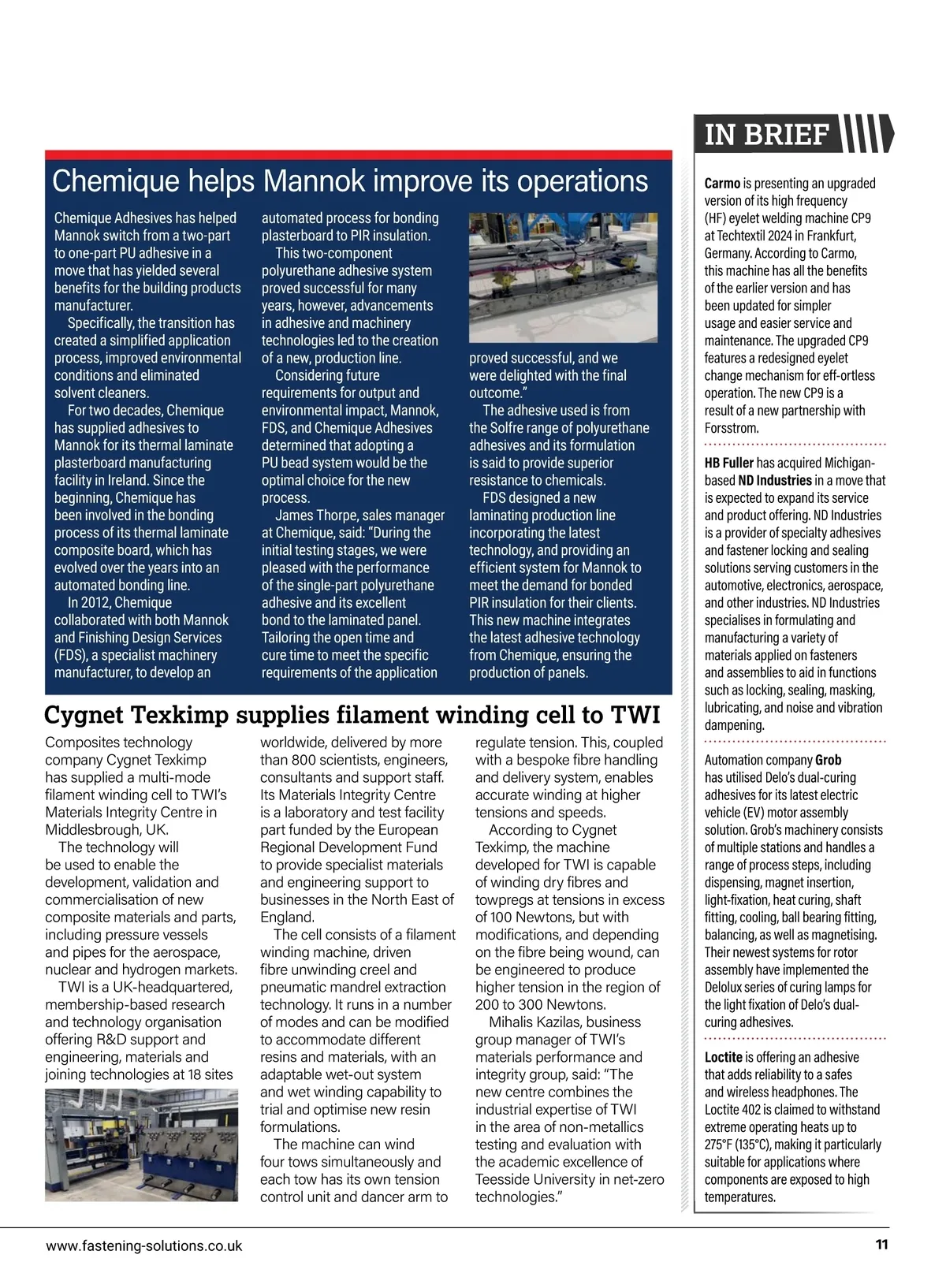 Chemique helps Mannok improve its operations

Chemique Adhesives has helped Mannok switch from a two-part to one-part PU adhesive in a move that has yielded several benefits for the building products manufacturer.

Specifically, the transition has created a simplified application process, improved environmental conditions and eliminated solvent cleaners.

For two decades, Chemique has supplied adhesives to Mannok for its thermal laminate plasterboard manufacturing facility in Ireland. Since the beginning, Chemique has been involved in the bonding process of its thermal laminate composite board, which has evolved over the years into an automated bonding line.

In 2012, Chemique collaborated with both Mannok and Finishing Design Services (FDS), a specialist machinery manufacturer, to develop an automated process for bonding plasterboard to PIR insulation.

This two-component polyurethane adhesive system proved successful for many years, however, advancements in adhesive and machinery technologies led to the creation of a new, production line.

Considering future requirements for output and environmental impact, Mannok, FDS, and Chemique Adhesives determined that adopting a PU bead system would be the optimal choice for the new process.

James Thorpe, sales manager at Chemique, said: "During the initial testing stages, we were pleased with the performance of the single-part polyurethane adhesive and its excellent bond to the laminated panel. Tailoring the open time and cure time to meet the specific requirements of the application proved successful, and we were delighted with the final outcome."

The adhesive used is from the Solfre range of polyurethane adhesives and its formulation is said to provide superior resistance to chemicals.

FDS designed a new laminating production line incorporating the latest technology, and providing an efficient system for Mannok to meet the demand for bonded PIR insulation for their clients. This new machine integrates the latest adhesive technology from Chemique, ensuring the production of panels.

Cygnet Texkimp supplies filament winding cell to TWI

Composites technology company Cygnet Texkimp has supplied a multi-mode filament winding cell to TWI's Materials Integrity Centre in Middlesbrough, UK.

The technology will be used to enable the development, validation and commercialisation of new composite materials and parts, including pressure vessels and pipes for the aerospace, nuclear and hydrogen markets.

TWI is a UK-headquartered, membership-based research and technology organisation offering R&D support and engineering, materials and joining technologies at 18 sites worldwide, delivered by more than 800 scientists, engineers, consultants and support staff. Its Materials Integrity Centre is a laboratory and test facility part funded by the European Regional Development Fund to provide specialist materials and engineering support to businesses in the North East of England.

The cell consists of a filament winding machine, driven fibre unwinding creel and pneumatic mandrel extraction technology. It runs in a number of modes and can be modified to accommodate different resins and materials, with an adaptable wet-out system and wet winding capability to trial and optimise new resin formulations.

The machine can wind four tows simultaneously and each tow has its own tension control unit and dancer arm to regulate tension. This, coupled with a bespoke fibre handling and delivery system, enables accurate winding at higher tensions and speeds.

According to Cygnet Texkimp, the machine developed for TWI is capable of winding dry fibres and towpregs at tensions in excess of 100 Newtons, but with modifications, and depending on the fibre being wound, can be engineered to produce higher tension in the region of 200 to 300 Newtons.

Mihalis Kazilas, business group manager of TWI's materials performance and integrity group, said: "The new centre combines the industrial expertise of TWI in the area of non-metallics testing and evaluation with the academic excellence of Teesside University in net-zero technologies."

IN BRIEF

Carmo is presenting an upgraded version of its high frequency (HF) eyelet welding machine CP9 at Techtextil 2024 in Frankfurt, Germany. According to Carmo, this machine has all the benefits of the earlier version and has been updated for simpler usage and easier service and maintenance. The upgraded CP9 features a redesigned eyelet change mechanism for eff-ortless operation. The new CP9 is a result of a new partnership with Forsstrom.

HB Fuller has acquired Michigan-based ND Industries in a move that is expected to expand its service and product offering. ND Industries is a provider of specialty adhesives and fastener locking and sealing solutions serving customers in the automotive, electronics, aerospace, and other industries. ND Industries specialises in formulating and manufacturing a variety of materials applied on fasteners and assemblies to aid in functions such as locking, sealing, masking, lubricating, and noise and vibration dampening.

Automation company Grob has utilised Delo's dual-curing adhesives for its latest electric vehicle (EV) motor assembly solution. Grob's machinery consists of multiple stations and handles a range of process steps, including dispensing, magnet insertion, light-fixation, heat curing, shaft fitting, cooling, ball bearing fitting, balancing, as well as magnetising. Their newest systems for rotor assembly have implemented the Delolux series of curing lamps for the light fixation of Delo's dual-curing adhesives.

Loctite is offering an adhesive that adds reliability to a safes and wireless headphones. The Loctite 402 is claimed to withstand extreme operating heats up to 275°F (135°C), making it particularly suitable for applications where components are exposed to high temperatures.

www.fastening-solutions.co.uk

11